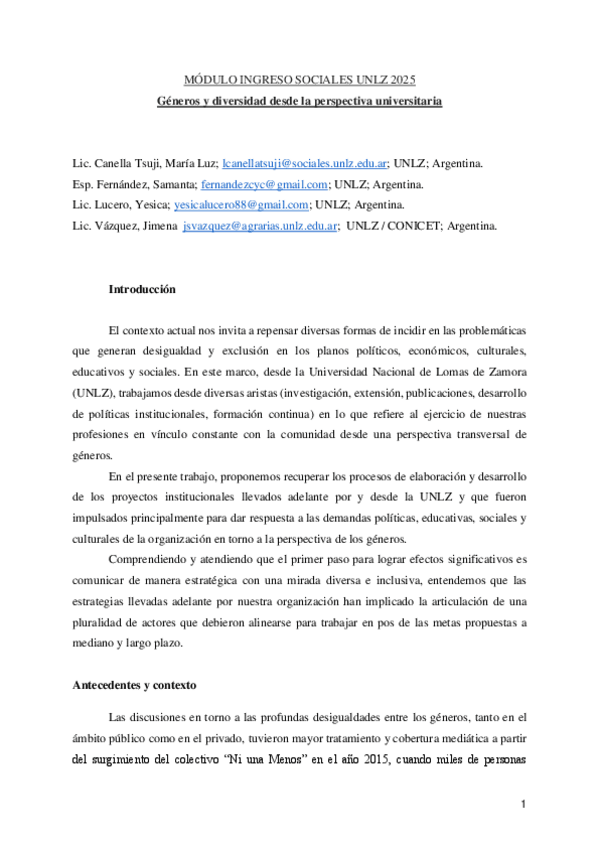 MÓDULO INGRESO SOCIALES UNLZ 2025
Géneros y diversidad desde la perspectiva universitaria

Lic. Canella Tsuji, María Luz; lcanellatsuji@sociales.unlz.edu.ar; UNLZ; Argentina.
Esp. Fernández, Samanta; fernandezcyc@gmail.com; UNLZ; Argentina.
Lic. Lucero, Yesica; yesicalucero88@gmail.com; UNLZ; Argentina.
Lic. Vázquez, Jimena jsvazquez@agrarias.unlz.edu.ar; UNLZ / CONICET; Argentina.

Introducción

El contexto actual nos invita a repensar diversas formas de incidir en las problemáticas que generan desigualdad y exclusión en los planos políticos, económicos, culturales, educativos y sociales. En este marco, desde la Universidad Nacional de Lomas de Zamora (UNLZ), trabajamos desde diversas aristas (investigación, extensión, publicaciones, desarrollo de políticas institucionales, formación continua) en lo que refiere al ejercicio de nuestras profesiones en vínculo constante con la comunidad desde una perspectiva transversal de géneros.

En el presente trabajo, proponemos recuperar los procesos de elaboración y desarrollo de los proyectos institucionales llevados adelante por y desde la UNLZ y que fueron impulsados principalmente para dar respuesta a las demandas políticas, educativas, sociales y culturales de la organización en torno a la perspectiva de los géneros.

Comprendiendo y atendiendo que el primer paso para lograr efectos significativos es comunicar de manera estratégica con una mirada diversa e inclusiva, entendemos que las estrategias llevadas adelante por nuestra organización han implicado la articulación de una pluralidad de actores que debieron alinearse para trabajar en pos de las metas propuestas a mediano y largo plazo.

Antecedentes y contexto

Las discusiones en torno a las profundas desigualdades entre los géneros, tanto en el ámbito público como en el privado, tuvieron mayor tratamiento y cobertura mediática a partir del surgimiento del colectivo “Ni una Menos” en el año 2015, cuando miles de personas

1